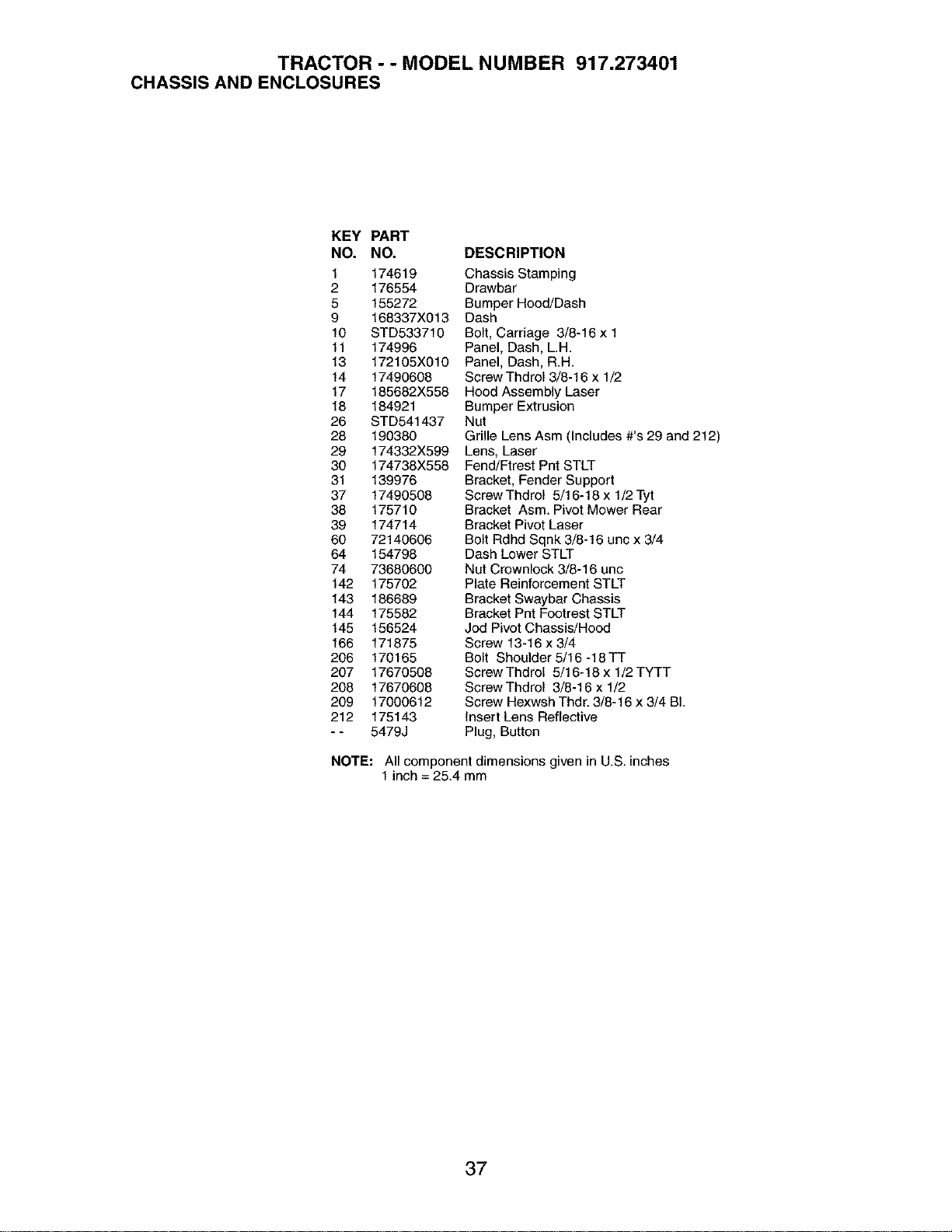 TRACTOR - - MODEL NUMBER 917.273401
CHASSIS AND ENCLOSURES

| KEY NO. | PART NO. | DESCRIPTION |
|---|---|---|
| 1 | 174619 | Chassis Stamping |
| 2 | 176554 | Drawbar |
| 5 | 155272 | Bumper Hood/Dash |
| 9 | 168337X013 | Dash |
| 10 | STD533710 | Bolt, Carriage 3/8-16 x 1 |
| 11 | 174996 | Panel, Dash, L.H. |
| 13 | 172105X010 | Panel, Dash, R.H. |
| 14 | 17490608 | Screw Thdrol 3/8-16 x 1/2 |
| 17 | 185682X558 | Hood Assembly Laser |
| 18 | 184921 | Bumper Extrusion |
| 26 | STD541437 | Nut |
| 28 | 190380 | Grille Lens Asm (Includes #'s 29 and 212) |
| 29 | 174332X599 | Lens, Laser |
| 30 | 174738X558 | Fend/Ftrest Pnt STLT |
| 31 | 139976 | Bracket, Fender Support |
| 37 | 17490508 | Screw Thdrol 5/16-18 x 1/2 Tyt |
| 38 | 175710 | Bracket Asm. Pivot Mower Rear |
| 39 | 174714 | Bracket Pivot Laser |
| 60 | 72140606 | Bolt Rdhd Sqnk 3/8-16 unc x 3/4 |
| 64 | 154798 | Dash Lower STLT |
| 74 | 73680600 | Nut Crownlock 3/8-16 unc |
| 142 | 175702 | Plate Reinforcement STLT |
| 143 | 186689 | Bracket Swaybar Chassis |
| 144 | 175582 | Bracket Pnt Footrest STLT |
| 145 | 156524 | Jod Pivot Chassis/Hood |
| 166 | 171875 | Screw 13-16 x 3/4 |
| 206 | 170165 | Bolt Shoulder 5/16 -18 TT |
| 207 | 17670508 | Screw Thdrol 5/16-18 x 1/2 TYTT |
| 208 | 17670608 | Screw Thdrol 3/8-16 x 1/2 |
| 209 | 17000612 | Screw Hexwsh Thdr. 3/8-16 x 3/4 Bl. |
| 212 | 175143 | Insert Lens Reflective |
| - - | 5479J | Plug, Button |

NOTE: All component dimensions given in U.S. inches
1 inch = 25.4 mm

37